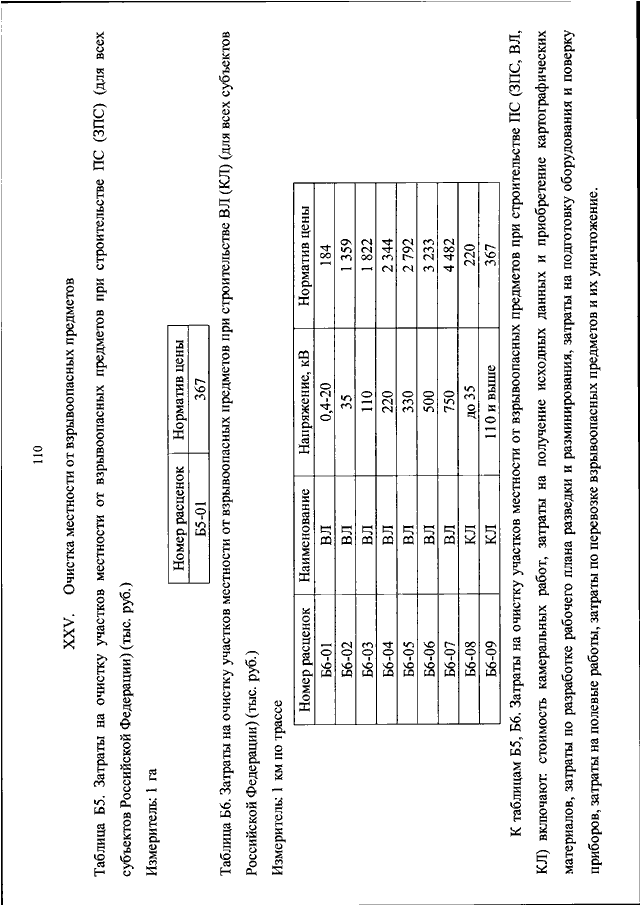 110

XXV. Очистка местности от взрывоопасных предметов

Таблица Б5. Затраты на очистку участков местности от взрывоопасных предметов при строительстве ПС (ЗПС) (для всех субъектов Российской Федерации) (тыс. руб.)

Измеритель: 1 га

| Номер расценок | Норматив цены |
|---|---|
| Б5-01 | 367 |

Таблица Б6. Затраты на очистку участков местности от взрывоопасных предметов при строительстве ВЛ (КЛ) (для всех субъектов Российской Федерации) (тыс. руб.)

Измеритель: 1 км по трассе

| Номер расценок | Наименование | Напряжение, кВ | Норматив цены |
|---|---|---|---|
| Б6-01 | ВЛ | 0,4-20 | 184 |
| Б6-02 | ВЛ | 35 | 1 359 |
| Б6-03 | ВЛ | 110 | 1 822 |
| Б6-04 | ВЛ | 220 | 2 344 |
| Б6-05 | ВЛ | 330 | 2 792 |
| Б6-06 | ВЛ | 500 | 3 233 |
| Б6-07 | ВЛ | 750 | 4 482 |
| Б6-08 | КЛ | до 35 | 220 |
| Б6-09 | КЛ | 110 и выше | 367 |

К таблицам Б5, Б6. Затраты на очистку участков местности от взрывоопасных предметов при строительстве ПС (ЗПС, ВЛ, КЛ) включают: стоимость камеральных работ, затраты на получение исходных данных и приобретение картографических материалов, затраты по разработке рабочего плана разведки и разминирования, затраты на подготовку оборудования и поверку приборов, затраты на полевые работы, затраты по перевозке взрывоопасных предметов и их уничтожение.